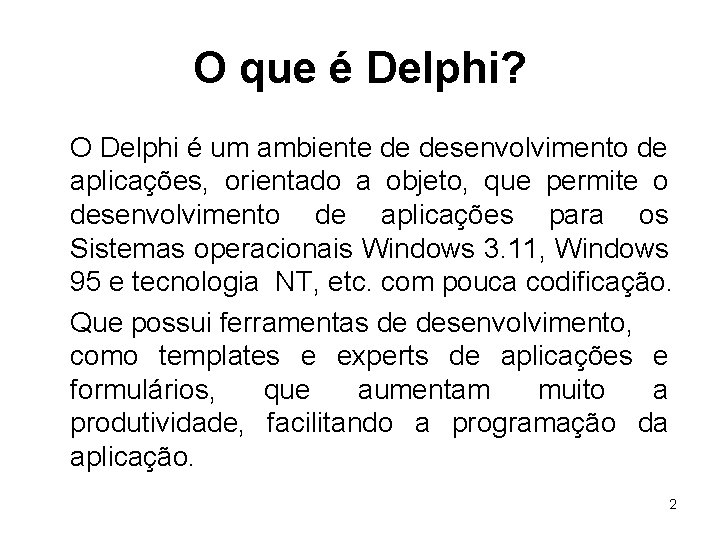 O que é Delphi?

O Delphi é um ambiente de desenvolvimento de aplicações, orientado a objeto, que permite o desenvolvimento de aplicações para os Sistemas operacionais Windows 3.11, Windows 95 e tecnologia NT, etc. com pouca codificação.

Que possui ferramentas de desenvolvimento, como templates e experts de aplicações e formulários, que aumentam muito a produtividade, facilitando a programação da aplicação.

2